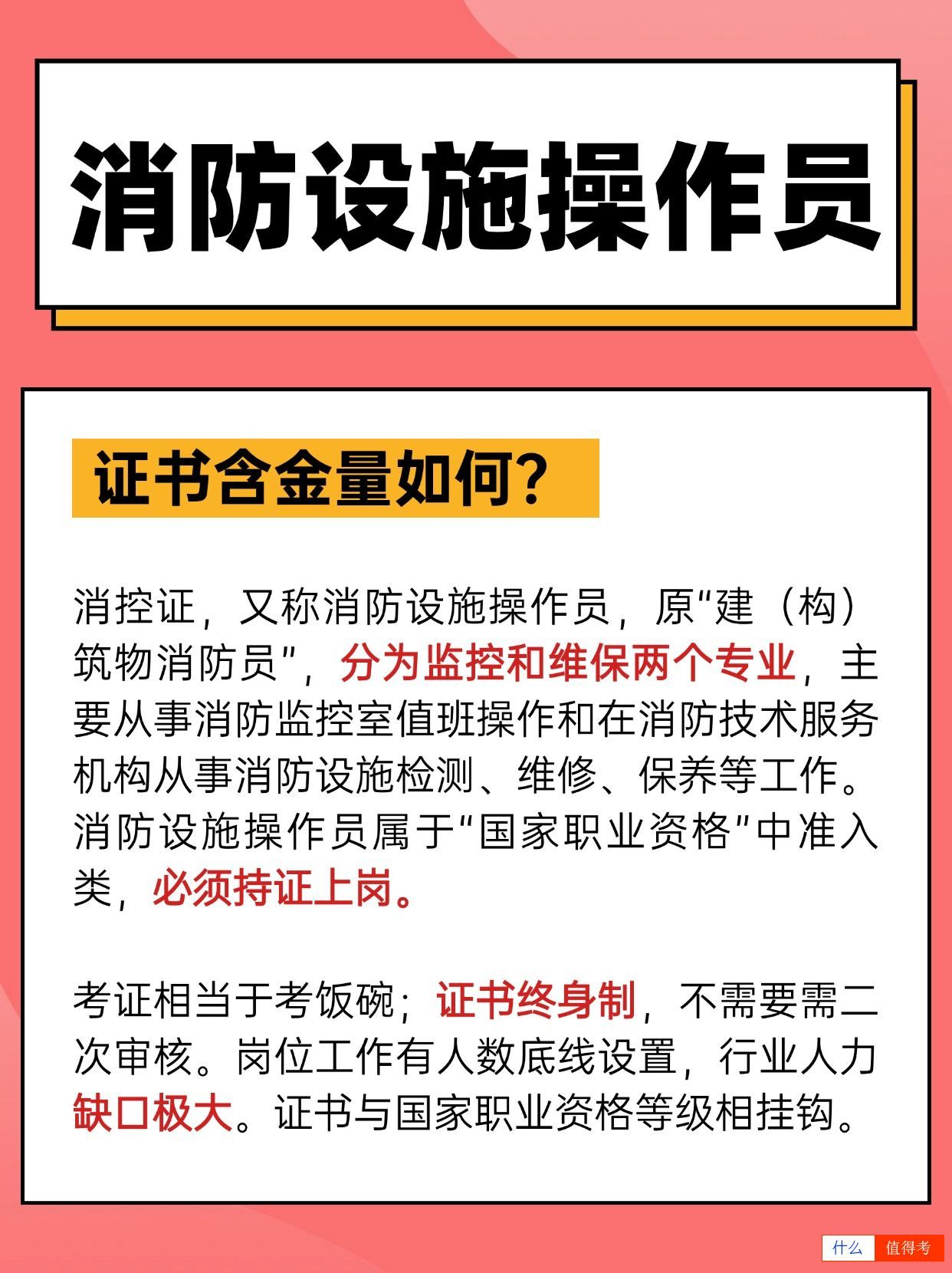 消防设施操作员

证书含金量如何?

消控证，又称消防设施操作员，原“建（构）筑物消防员”，分为监控和维保两个专业，主要从事消防监控室值班操作和在消防技术服务机构从事消防设施检测、维修、保养等工作。消防设施操作员属于“国家职业资格”中准入类，必须持证上岗。

考证相当于考饭碗；证书终身制，不需要需二次审核。岗位工作有人数底线设置，行业人力缺口极大。证书与国家职业资格等级相挂钩。

什么 值得考